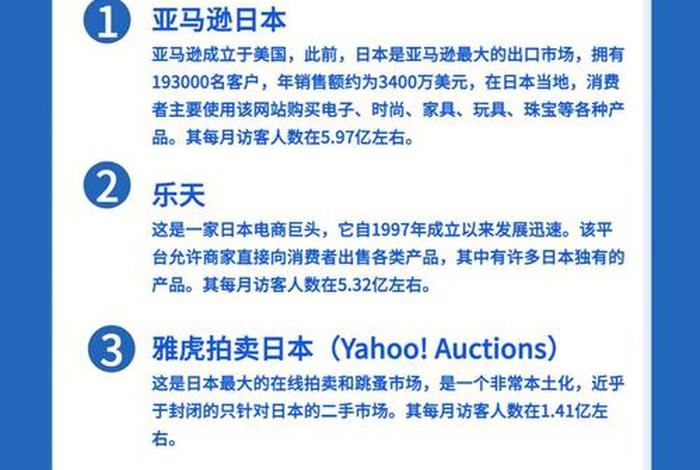 1 亚马逊日本

亚马逊成立于美国，此前，日本是亚马逊最大的出口市场，拥有193000名客户，年销售额约为3400万美元，在日本当地，消费者主要使用该网站购买电子、时尚、家具、玩具、珠宝等各种产品。其每月访客人数在5.97亿左右。

2 乐天

这是一家日本电商巨头，它自1997年成立以来发展迅速。该平台允许商家直接向消费者出售各类产品，其中有许多日本独有的产品。其每月访客人数在5.32亿左右。

3 雅虎拍卖日本（Yahoo! Auctions）

这是日本最大的在线拍卖和跳蚤市场，是一个非常本土化，近乎于封闭的只针对日本的二手市场。其每月访客人数在1.41亿左右。